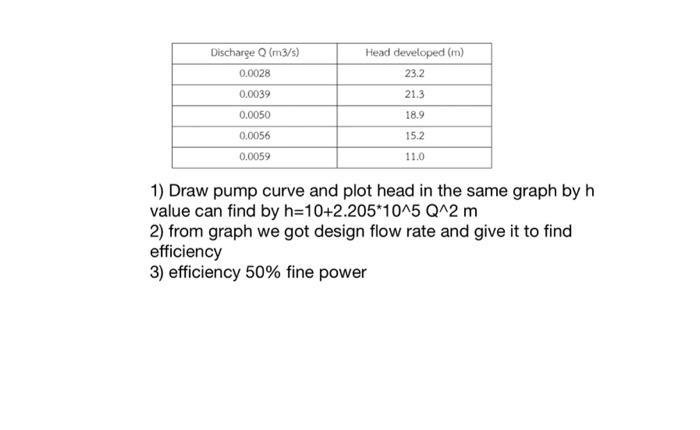 | Discharge Q (m3/s) | Head developed (m) |
|---|---|
| 0.0028 | 23.2 |
| 0.0039 | 21.3 |
| 0.0050 | 18.9 |
| 0.0056 | 15.2 |
| 0.0059 | 11.0 |

1) Draw pump curve and plot head in the same graph by h value can find by h=10+2.205*10^5 Q^2 m
2) from graph we got design flow rate and give it to find efficiency
3) efficiency 50% fine power